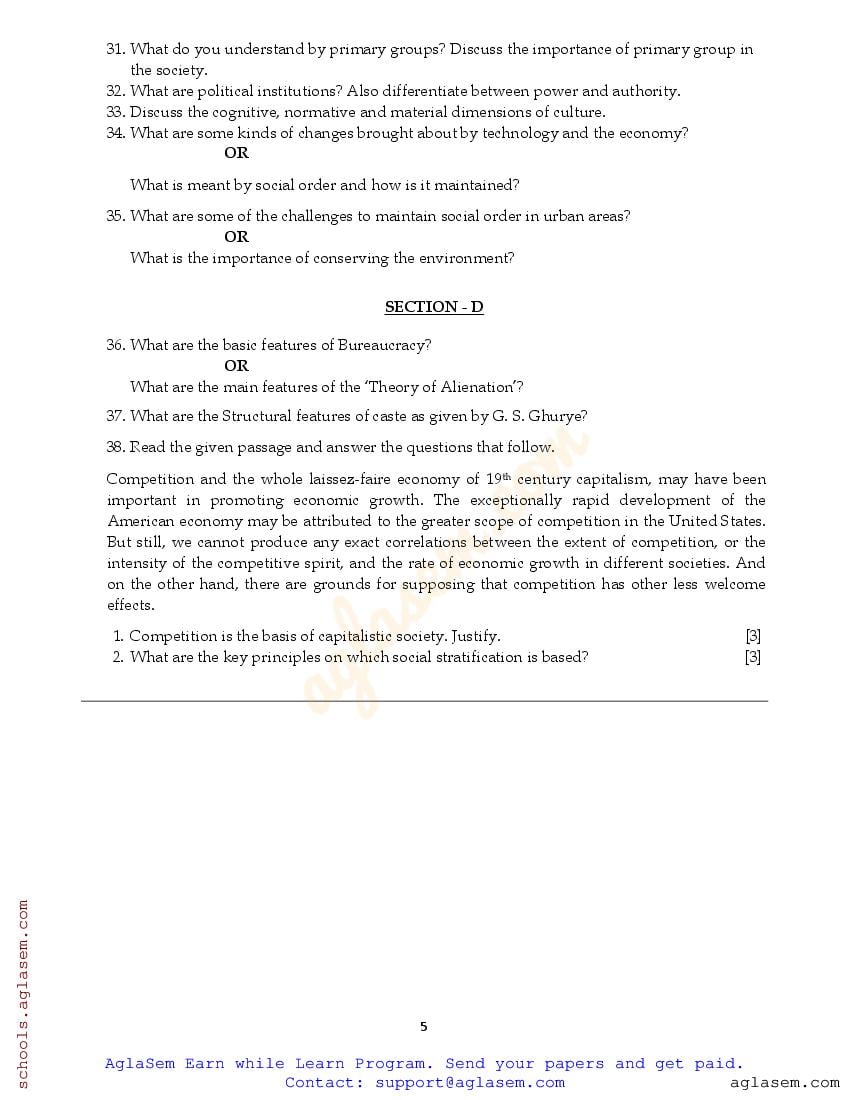 31. What do you understand by primary groups? Discuss the importance of primary group in the society.
32. What are political institutions? Also differentiate between power and authority.
33. Discuss the cognitive, normative and material dimensions of culture.
34. What are some kinds of changes brought about by technology and the economy?

OR

What is meant by social order and how is it maintained?

35. What are some of the challenges to maintain social order in urban areas?

OR

What is the importance of conserving the environment?

SECTION - D

36. What are the basic features of Bureaucracy?

OR

What are the main features of the 'Theory of Alienation'?

37. What are the Structural features of caste as given by G. S. Ghurye?

38. Read the given passage and answer the questions that follow.

Competition and the whole laissez-faire economy of 19$^{th}$ century capitalism, may have been important in promoting economic growth. The exceptionally rapid development of the American economy may be attributed to the greater scope of competition in the United States. But still, we cannot produce any exact correlations between the extent of competition, or the intensity of the competitive spirit, and the rate of economic growth in different societies. And on the other hand, there are grounds for supposing that competition has other less welcome effects.

1. Competition is the basis of capitalistic society. Justify. [3]
2. What are the key principles on which social stratification is based? [3]

aglasem.com

schools.aglasem.com

5

AglaSem Earn while Learn Program. Send your papers and get paid.
Contact: support@aglasem.com aglasem.com